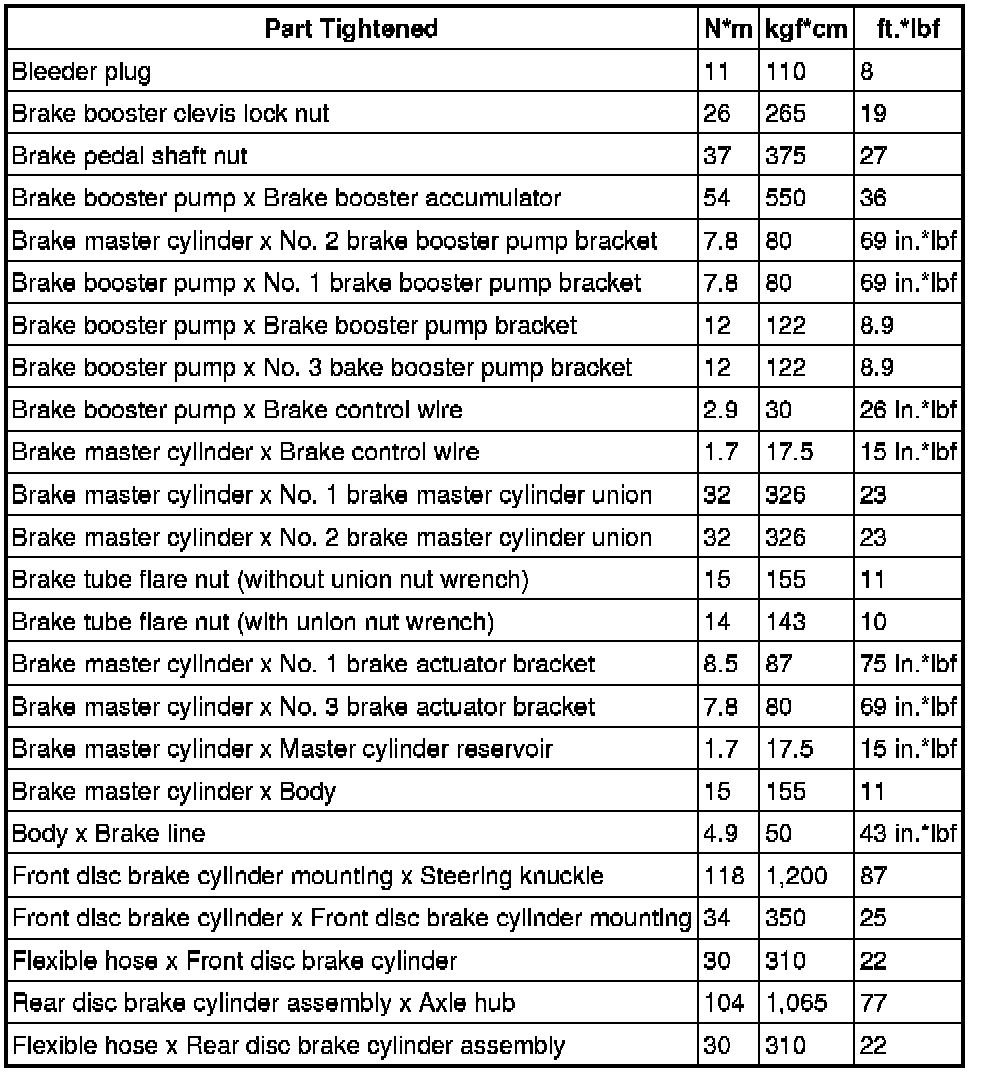 | Part Tightened | N*m | kgf*cm | ft.*lbf |
|---|---|---|---|
| Bleeder plug | 11 | 110 | 8 |
| Brake booster clevis lock nut | 26 | 265 | 19 |
| Brake pedal shaft nut | 37 | 375 | 27 |
| Brake booster pump x Brake booster accumulator | 54 | 550 | 36 |
| Brake master cylinder x No. 2 brake booster pump bracket | 7.8 | 80 | 69 in.*lbf |
| Brake booster pump x No. 1 brake booster pump bracket | 7.8 | 80 | 69 in.*lbf |
| Brake booster pump x Brake booster pump bracket | 12 | 122 | 8.9 |
| Brake booster pump x No. 3 bake booster pump bracket | 12 | 122 | 8.9 |
| Brake booster pump x Brake control wire | 2.9 | 30 | 26 in.*lbf |
| Brake master cylinder x Brake control wire | 1.7 | 17.5 | 15 in.*lbf |
| Brake master cylinder x No. 1 brake master cylinder union | 32 | 326 | 23 |
| Brake master cylinder x No. 2 brake master cylinder union | 32 | 326 | 23 |
| Brake tube flare nut (without union nut wrench) | 15 | 155 | 11 |
| Brake tube flare nut (with union nut wrench) | 14 | 143 | 10 |
| Brake master cylinder x No. 1 brake actuator bracket | 8.5 | 87 | 75 in.*lbf |
| Brake master cylinder x No. 3 brake actuator bracket | 7.8 | 80 | 69 in.*lbf |
| Brake master cylinder x Master cylinder reservoir | 1.7 | 17.5 | 15 in.*lbf |
| Brake master cylinder x Body | 15 | 155 | 11 |
| Body x Brake line | 4.9 | 50 | 43 in.*lbf |
| Front disc brake cylinder mounting x Steering knuckle | 118 | 1,200 | 87 |
| Front disc brake cylinder x Front disc brake cylinder mounting | 34 | 350 | 25 |
| Flexible hose x Front disc brake cylinder | 30 | 310 | 22 |
| Rear disc brake cylinder assembly x Axle hub | 104 | 1,065 | 77 |
| Flexible hose x Rear disc brake cylinder assembly | 30 | 310 | 22 |